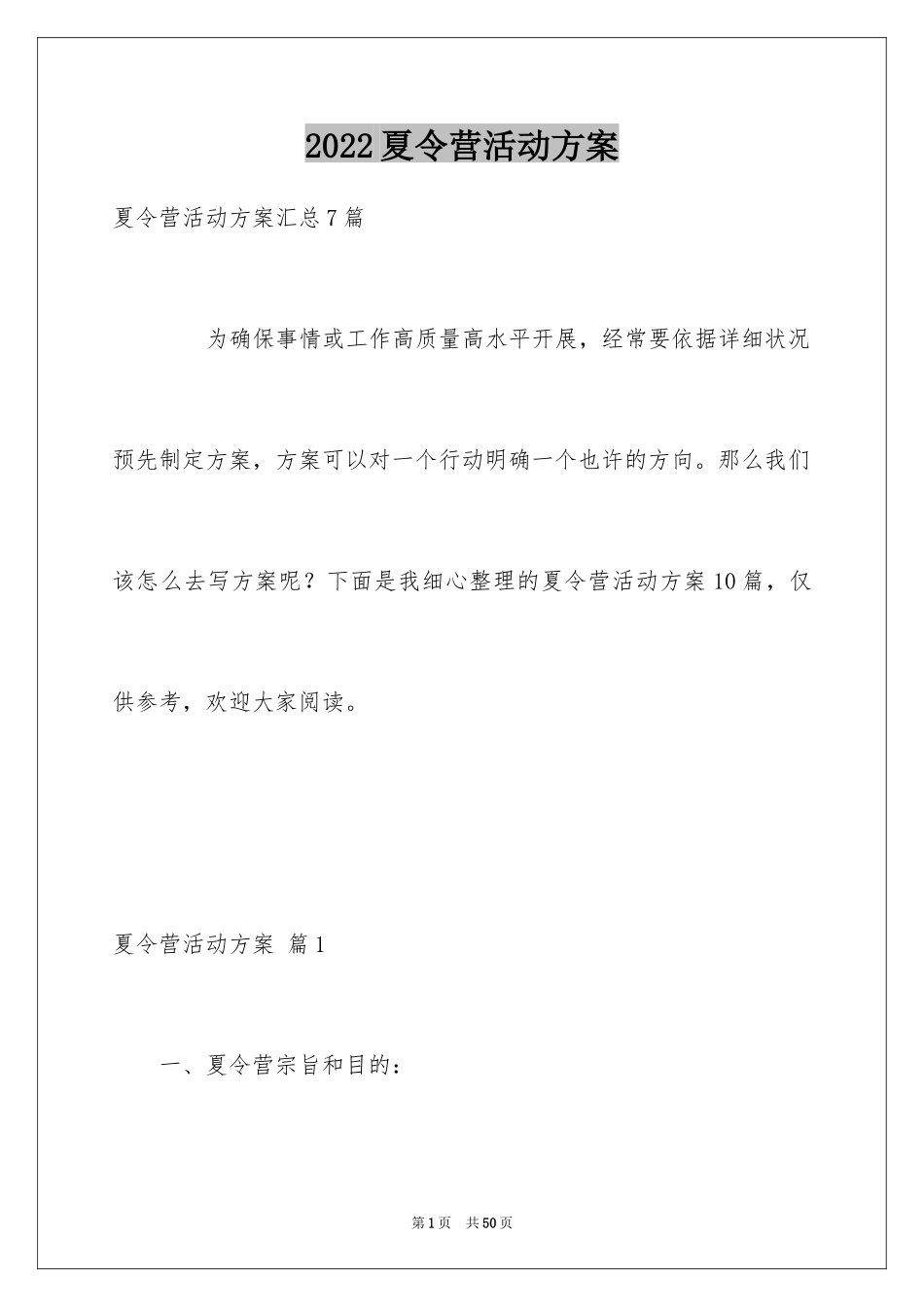 2022夏令营活动方案

夏令营活动方案汇总7篇

为确保事情或工作高质量高水平开展，经常要依据详细状况预先制定方案，方案可以对一个行动明确一个也许的方向。那么我们该怎么去写方案呢？下面是我细心整理的夏令营活动方案10篇，仅供参考，欢迎大家阅读。

夏令营活动方案 篇1

一、夏令营宗旨和目的：

第1页 共50页